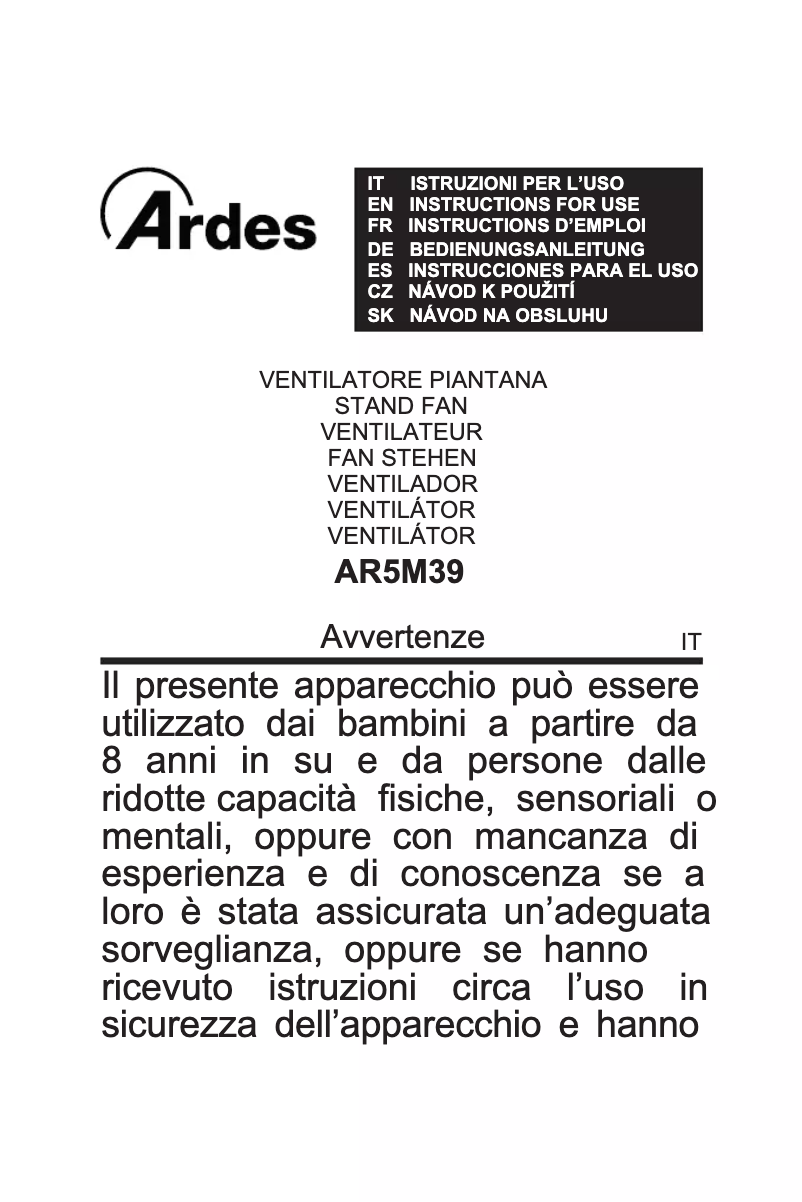 Ardes

IT ISTRUZIONI PER L'USO
EN INSTRUCTIONS FOR USE
FR INSTRUCTIONS D'EMPLOI
DE BEDIENUNGSANLEITUNG
ES INSTRUCCIONES PARA EL USO
CZ NÁVOD K POUŽITÍ
SK NÁVOD NA OBSLUHU

VENTILATORE PIANTANA
STAND FAN
VENTILATEUR
FAN STEHEN
VENTILADOR
VENTILÁTOR
VENTILÁTOR
AR5M39

Avvertenze IT

Il presente apparecchio può essere utilizzato dai bambini a partire da 8 anni in su e da persone dalle ridotte capacità fisiche, sensoriali o mentali, oppure con mancanza di esperienza e di conoscenza se a loro è stata assicurata un'adeguata sorveglianza, oppure se hanno ricevuto istruzioni circa l'uso in sicurezza dell'apparecchio e hanno